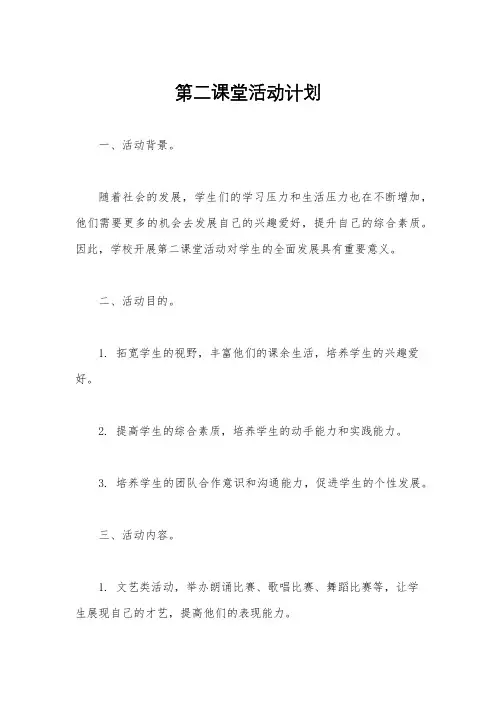 第二课堂活动计划

一、活动背景。

随着社会的发展，学生们的学习压力和生活压力也在不断增加，他们需要更多的机会去发展自己的兴趣爱好，提升自己的综合素质。因此，学校开展第二课堂活动对学生的全面发展具有重要意义。

二、活动目的。

1. 拓宽学生的视野，丰富他们的课余生活，培养学生的兴趣爱好。

2. 提高学生的综合素质，培养学生的动手能力和实践能力。

3. 培养学生的团队合作意识和沟通能力，促进学生的个性发展。

三、活动内容。

1. 文艺类活动，举办朗诵比赛、歌唱比赛、舞蹈比赛等，让学生展现自己的才艺，提高他们的表现能力。